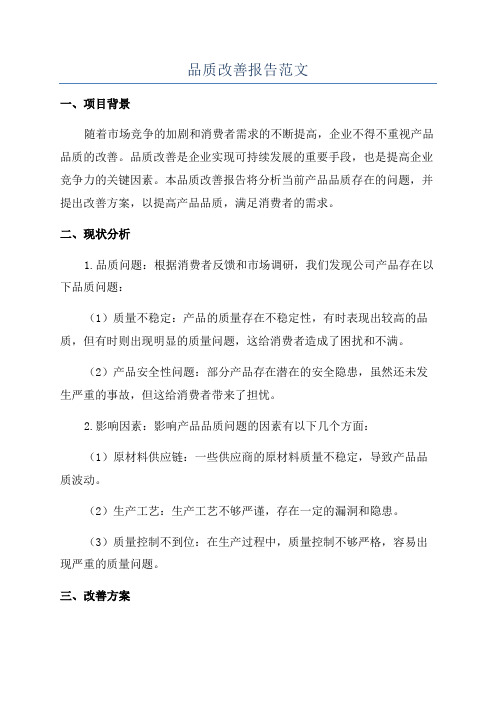 品质改善报告范文

一、项目背景

随着市场竞争的加剧和消费者需求的不断提高，企业不得不重视产品品质的改善。品质改善是企业实现可持续发展的重要手段，也是提高企业竞争力的关键因素。本品质改善报告将分析当前产品品质存在的问题，并提出改善方案，以提高产品品质，满足消费者的需求。

二、现状分析

1.品质问题：根据消费者反馈和市场调研，我们发现公司产品存在以下品质问题：

（1）质量不稳定：产品的质量存在不稳定性，有时表现出较高的品质，但有时则出现明显的质量问题，这给消费者造成了困扰和不满。

（2）产品安全性问题：部分产品存在潜在的安全隐患，虽然还未发生严重的事故，但这给消费者带来了担忧。

2.影响因素：影响产品品质问题的因素有以下几个方面：

（1）原材料供应链：一些供应商的原材料质量不稳定，导致产品品质波动。

（2）生产工艺：生产工艺不够严谨，存在一定的漏洞和隐患。

（3）质量控制不到位：在生产过程中，质量控制不够严格，容易出现严重的质量问题。

三、改善方案